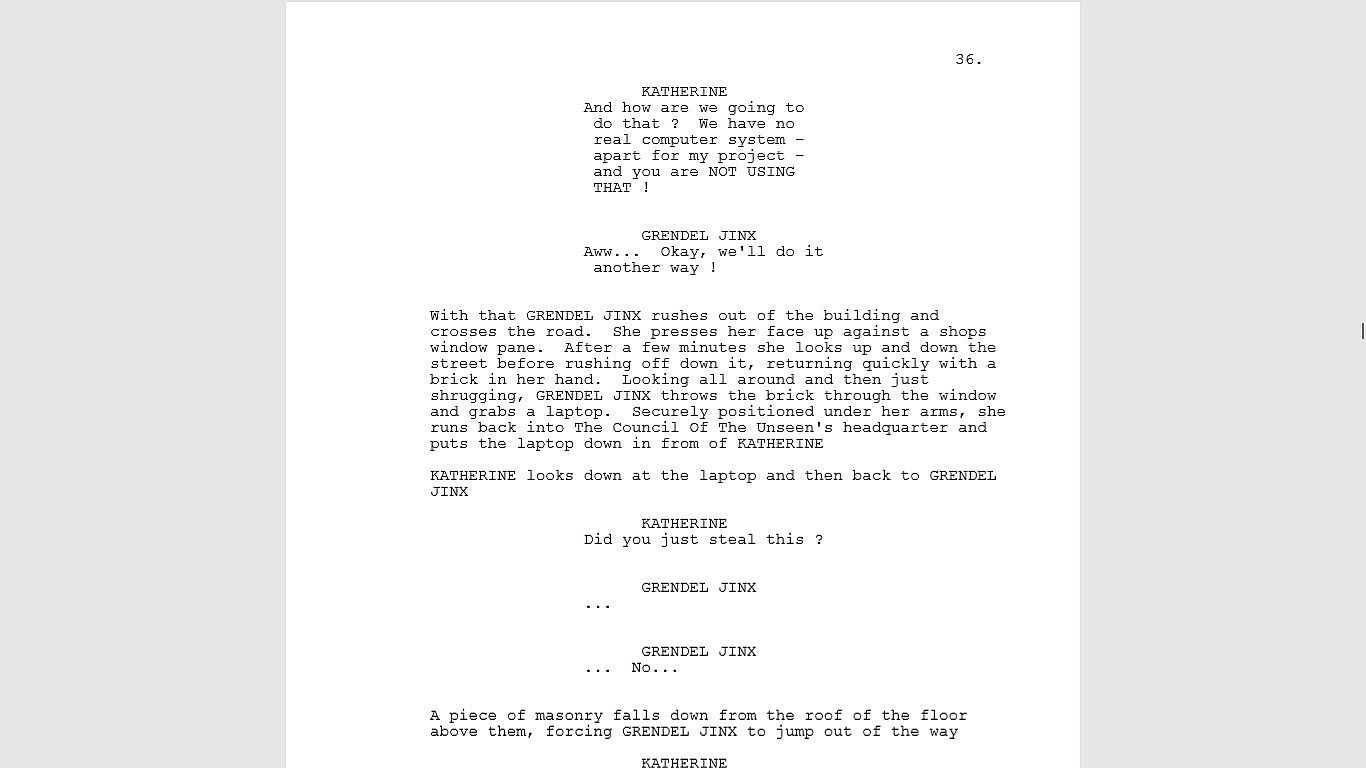 36.

KATHERINE
And how are we going to do that ?  We have no real computer system - apart for my project - and you are NOT USING THAT !

GRENDEL JINX
Aww...  Okay, we'll do it another way !

With that GRENDEL JINX rushes out of the building and crosses the road.  She presses her face up against a shops window pane.  After a few minutes she looks up and down the street before rushing off down it, returning quickly with a brick in her hand.  Looking all around and then just shrugging, GRENDEL JINX throws the brick through the window and grabs a laptop.  Securely positioned under her arms, she runs back into The Council Of The Unseen's headquarter and puts the laptop down in from of KATHERINE

KATHERINE looks down at the laptop and then back to GRENDEL JINX

KATHERINE
Did you just steal this ?

GRENDEL JINX
...

GRENDEL JINX
...  No...

A piece of masonry falls down from the roof of the floor above them, forcing GRENDEL JINX to jump out of the way

KATHERINE